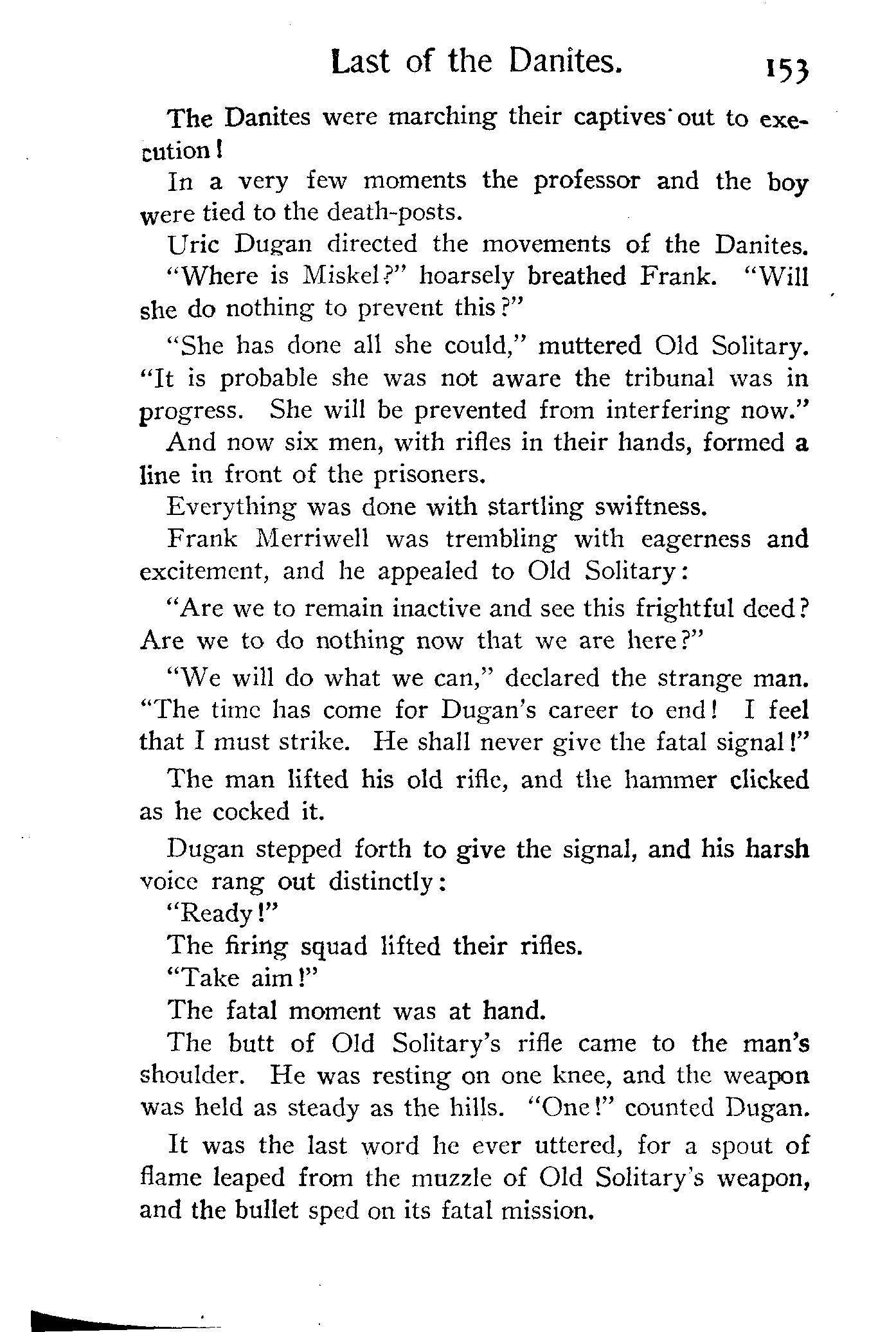 Last of the Danites. 153

The Danites were marching their captives out to execution!

In a very few moments the professor and the boy were tied to the death-posts.

Uric Dugan directed the movements of the Danites.

"Where is Miskel?" hoarsely breathed Frank. "Will she do nothing to prevent this?"

"She has done all she could," muttered Old Solitary. "It is probable she was not aware the tribunal was in progress. She will be prevented from interfering now."

And now six men, with rifles in their hands, formed a line in front of the prisoners.

Everything was done with startling swiftness.

Frank Merriwell was trembling with eagerness and excitement, and he appealed to Old Solitary:

"Are we to remain inactive and see this frightful deed? Are we to do nothing now that we are here?"

"We will do what we can," declared the strange man. "The time has come for Dugan's career to end! I feel that I must strike. He shall never give the fatal signal!"

The man lifted his old rifle, and the hammer clicked as he cocked it.

Dugan stepped forth to give the signal, and his harsh voice rang out distinctly:

"Ready!"

The firing squad lifted their rifles.

"Take aim!"

The fatal moment was at hand.

The butt of Old Solitary's rifle came to the man's shoulder. He was resting on one knee, and the weapon was held as steady as the hills. "One!" counted Dugan.

It was the last word he ever uttered, for a spout of flame leaped from the muzzle of Old Solitary's weapon, and the bullet sped on its fatal mission.